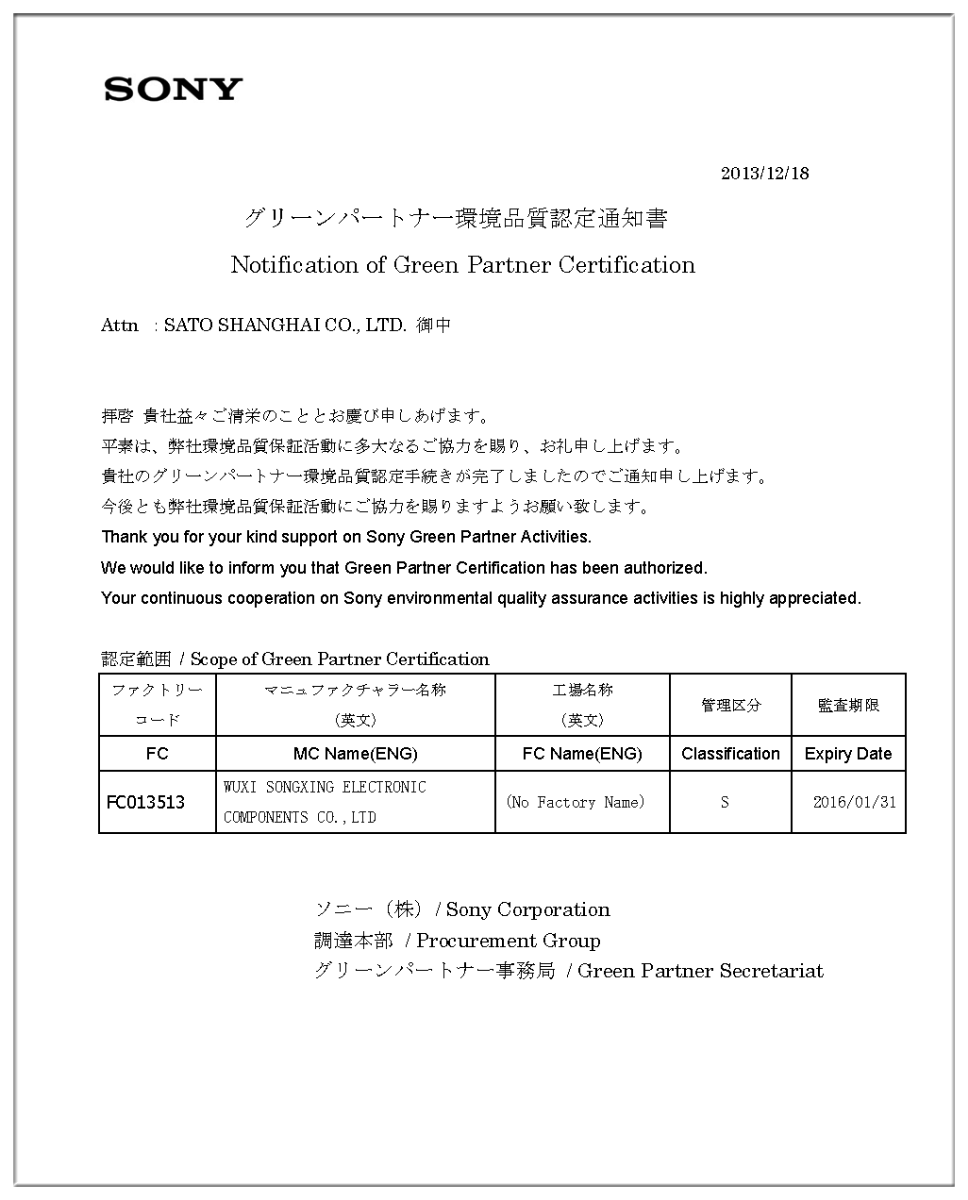 SONY

2013/12/18

グリーンパートナー環境品質認定通知書

Notification of Green Partner Certification

Attn : SATO SHANGHAI CO., LTD. 御中

拝啓 貴社益々ご清栄のこととお慶び申しあげます。
平素は、弊社環境品質保証活動に多大なるご協力を賜り、お礼申し上げます。
貴社のグリーンパートナー環境品質認定手続きが完了しましたのでご通知申し上げます。
今後とも弊社環境品質保証活動にご協力を賜りますようお願い致します。
Thank you for your kind support on Sony Green Partner Activities.
We would like to inform you that Green Partner Certification has been authorized.
Your continuous cooperation on Sony environmental quality assurance activities is highly appreciated.

認定範囲 / Scope of Green Partner Certification

| ファクトリーコード | マニュファクチャラー名称 (英文) | 工場名称 (英文) | 管理区分 | 監査期限 |
|---|---|---|---|---|
| FC | MC Name(ENG) | FC Name(ENG) | Classification | Expiry Date |
| FC013513 | WUXI SONGXING ELECTRONIC COMPONENTS CO.,LTD | (No Factory Name) | S | 2016/01/31 |

ソニー（株） / Sony Corporation
調達本部 / Procurement Group
グリーンパートナー事務局 / Green Partner Secretariat